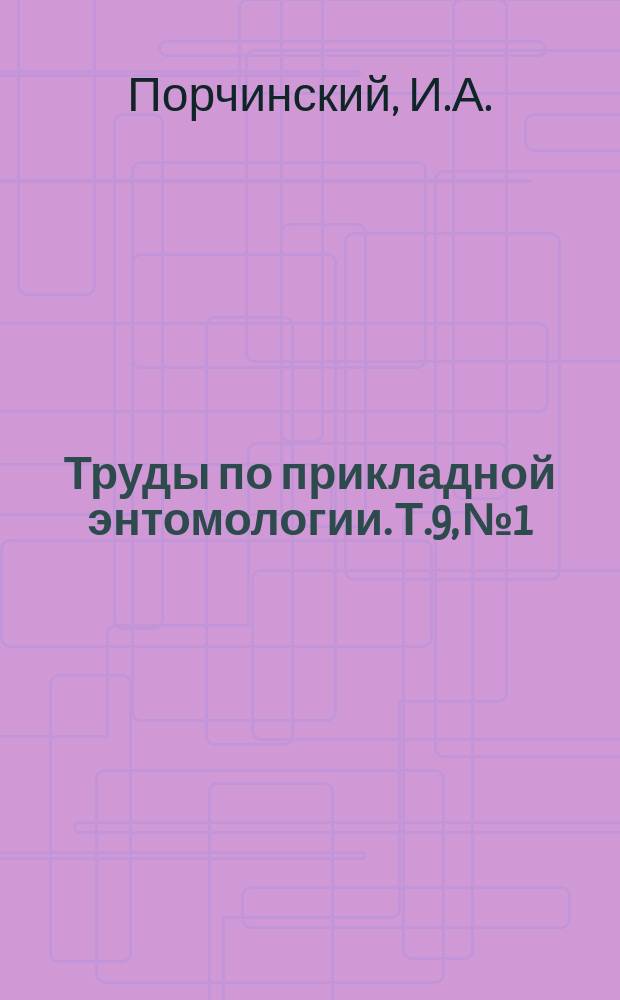 Порчинский, И.А.

Труды по прикладной энтомологии. Т.9, №1